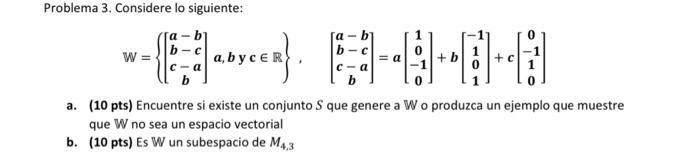 Problema 3. Considere lo siguiente:

$\mathbb{W} = \left\{ \begin{bmatrix} a-b \\ b-c \\ c-a \\ b \end{bmatrix} a, b \text{ y } c \in \mathbb{R} \right\}$ , $\begin{bmatrix} a-b \\ b-c \\ c-a \\ b \end{bmatrix} = a \begin{bmatrix} 1 \\ 0 \\ -1 \\ 0 \end{bmatrix} + b \begin{bmatrix} -1 \\ 1 \\ 0 \\ 1 \end{bmatrix} + c \begin{bmatrix} 0 \\ -1 \\ 1 \\ 0 \end{bmatrix}$

a. (10 pts) Encuentre si existe un conjunto $S$ que genere a $\mathbb{W}$ o produzca un ejemplo que muestre que $\mathbb{W}$ no sea un espacio vectorial

b. (10 pts) Es $\mathbb{W}$ un subespacio de $M_{4,3}$